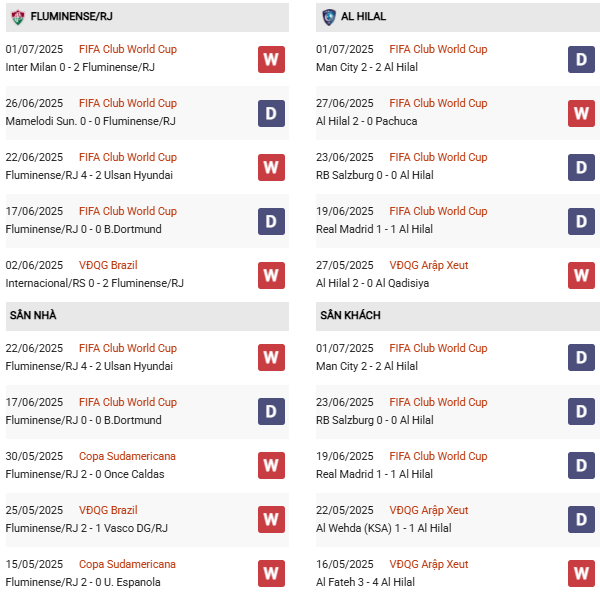 FLUMINENSE/RJ

01/07/2025 FIFA Club World Cup
Inter Milan 0 - 2 Fluminense/RJ
W

26/06/2025 FIFA Club World Cup
Mamelodi Sun. 0 - 0 Fluminense/RJ
D

22/06/2025 FIFA Club World Cup
Fluminense/RJ 4 - 2 Ulsan Hyundai
W

17/06/2025 FIFA Club World Cup
Fluminense/RJ 0 - 0 B.Dortmund
D

02/06/2025 VĐQG Brazil
Internacional/RS 0 - 2 Fluminense/RJ
W

SÂN NHÀ

22/06/2025 FIFA Club World Cup
Fluminense/RJ 4 - 2 Ulsan Hyundai
W

17/06/2025 FIFA Club World Cup
Fluminense/RJ 0 - 0 B.Dortmund
D

30/05/2025 Copa Sudamericana
Fluminense/RJ 2 - 0 Once Caldas
W

25/05/2025 VĐQG Brazil
Fluminense/RJ 2 - 1 Vasco DG/RJ
W

15/05/2025 Copa Sudamericana
Fluminense/RJ 2 - 0 U. Espanola
W

AL HILAL

01/07/2025 FIFA Club World Cup
Man City 2 - 2 Al Hilal
D

27/06/2025 FIFA Club World Cup
Al Hilal 2 - 0 Pachuca
W

23/06/2025 FIFA Club World Cup
RB Salzburg 0 - 0 Al Hilal
D

19/06/2025 FIFA Club World Cup
Real Madrid 1 - 1 Al Hilal
D

27/05/2025 VĐQG Arập Xeut
Al Hilal 2 - 0 Al Qadisiya
W

SÂN KHÁCH

01/07/2025 FIFA Club World Cup
Man City 2 - 2 Al Hilal
D

23/06/2025 FIFA Club World Cup
RB Salzburg 0 - 0 Al Hilal
D

19/06/2025 FIFA Club World Cup
Real Madrid 1 - 1 Al Hilal
D

22/05/2025 VĐQG Arập Xeut
Al Wehda (KSA) 1 - 1 Al Hilal
D

16/05/2025 VĐQG Arập Xeut
Al Fateh 3 - 4 Al Hilal
W